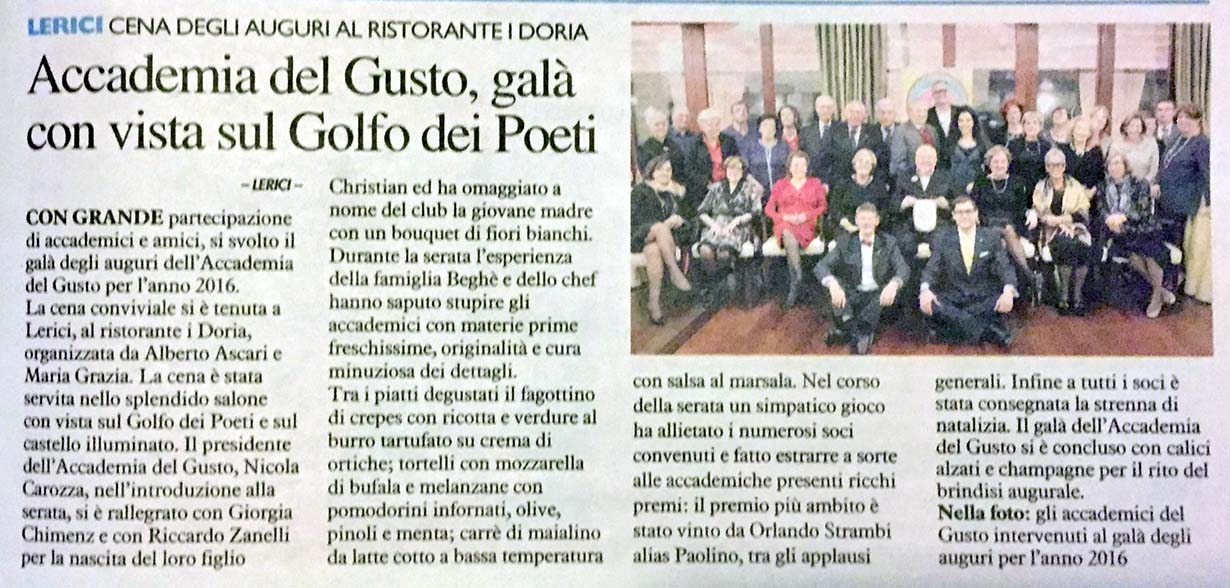 LERICI CENA DEGLI AUGURI AL RISTORANTE I DORIA

Accademia del Gusto, galà con vista sul Golfo dei Poeti

– LERICI –

CON GRANDE partecipazione di accademici e amici, si svolto il galà degli auguri dell'Accademia del Gusto per l'anno 2016.
La cena conviviale si è tenuta a Lerici, al ristorante i Doria, organizzata da Alberto Ascari e Maria Grazia. La cena è stata servita nello splendido salone con vista sul Golfo dei Poeti e sul castello illuminato. Il presidente dell'Accademia del Gusto, Nicola Carozza, nell'introduzione alla serata, si è rallegrato con Giorgia Chimenz e con Riccardo Zanelli per la nascita del loro figlio Christian ed ha omaggiato a nome del club la giovane madre con un bouquet di fiori bianchi.
Durante la serata l'esperienza della famiglia Beghè e dello chef hanno saputo stupire gli accademici con materie prime freschissime, originalità e cura minuziosa dei dettagli.
Tra i piatti degustati il fagottino di crepes con ricotta e verdure al burro tartufato su crema di ortiche; tortelli con mozzarella di bufala e melanzane con pomodorini infornati, olive, pinoli e menta; carrè di maialino da latte cotto a bassa temperatura con salsa al marsala. Nel corso della serata un simpatico gioco ha allietato i numerosi soci convenuti e fatto estrarre a sorte alle accademiche presenti ricchi premi: il premio più ambito è stato vinto da Orlando Strambi alias Paolino, tra gli applausi generali. Infine a tutti i soci è stata consegnata la strenna di natalizia. Il galà dell'Accademia del Gusto si è concluso con calici alzati e champagne per il rito del brindisi augurale.
Nella foto: gli accademici del Gusto intervenuti al galà degli auguri per l'anno 2016